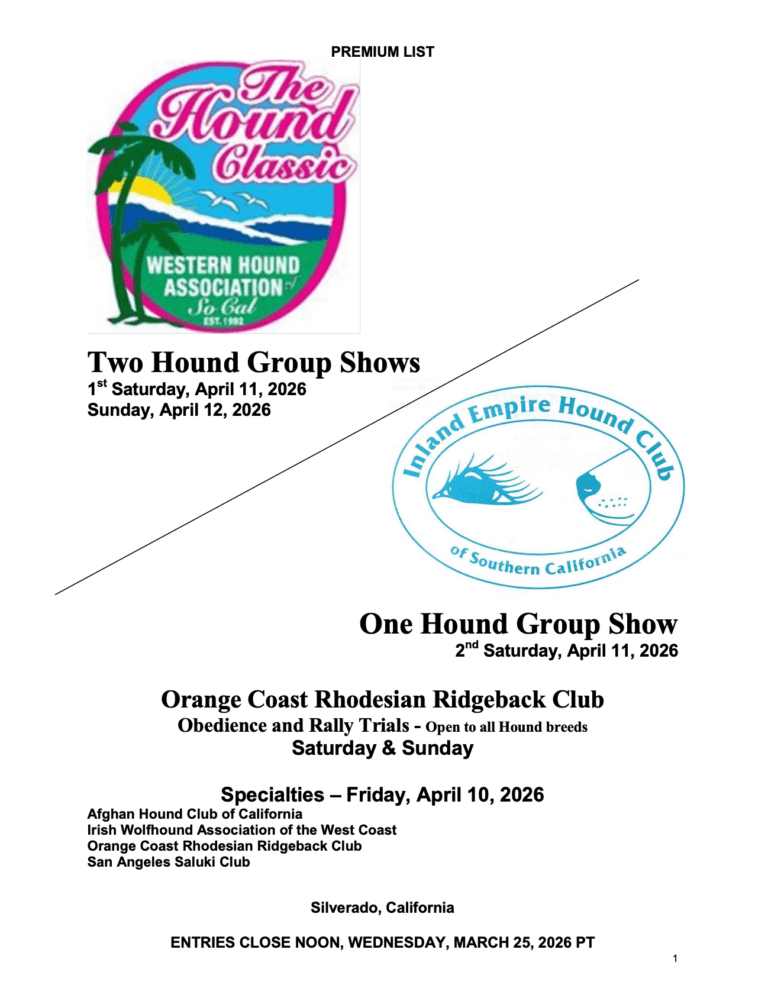 PREMIUM LIST

The Hound Classic

WESTERN HOUND ASSOCIATION of So Cal
EST. 1992

Two Hound Group Shows
$1^{st}$ Saturday, April 11, 2026
Sunday, April 12, 2026

Inland Empire Hound Club
of Southern California

One Hound Group Show
$2^{nd}$ Saturday, April 11, 2026

Orange Coast Rhodesian Ridgeback Club
Obedience and Rally Trials - Open to all Hound breeds
Saturday & Sunday

Specialties – Friday, April 10, 2026
Afghan Hound Club of California
Irish Wolfhound Association of the West Coast
Orange Coast Rhodesian Ridgeback Club
San Angeles Saluki Club

Silverado, California

ENTRIES CLOSE NOON, WEDNESDAY, MARCH 25, 2026 PT

1